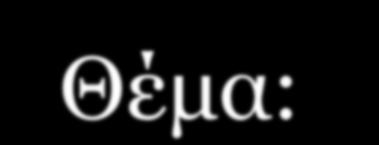 Θέμα: